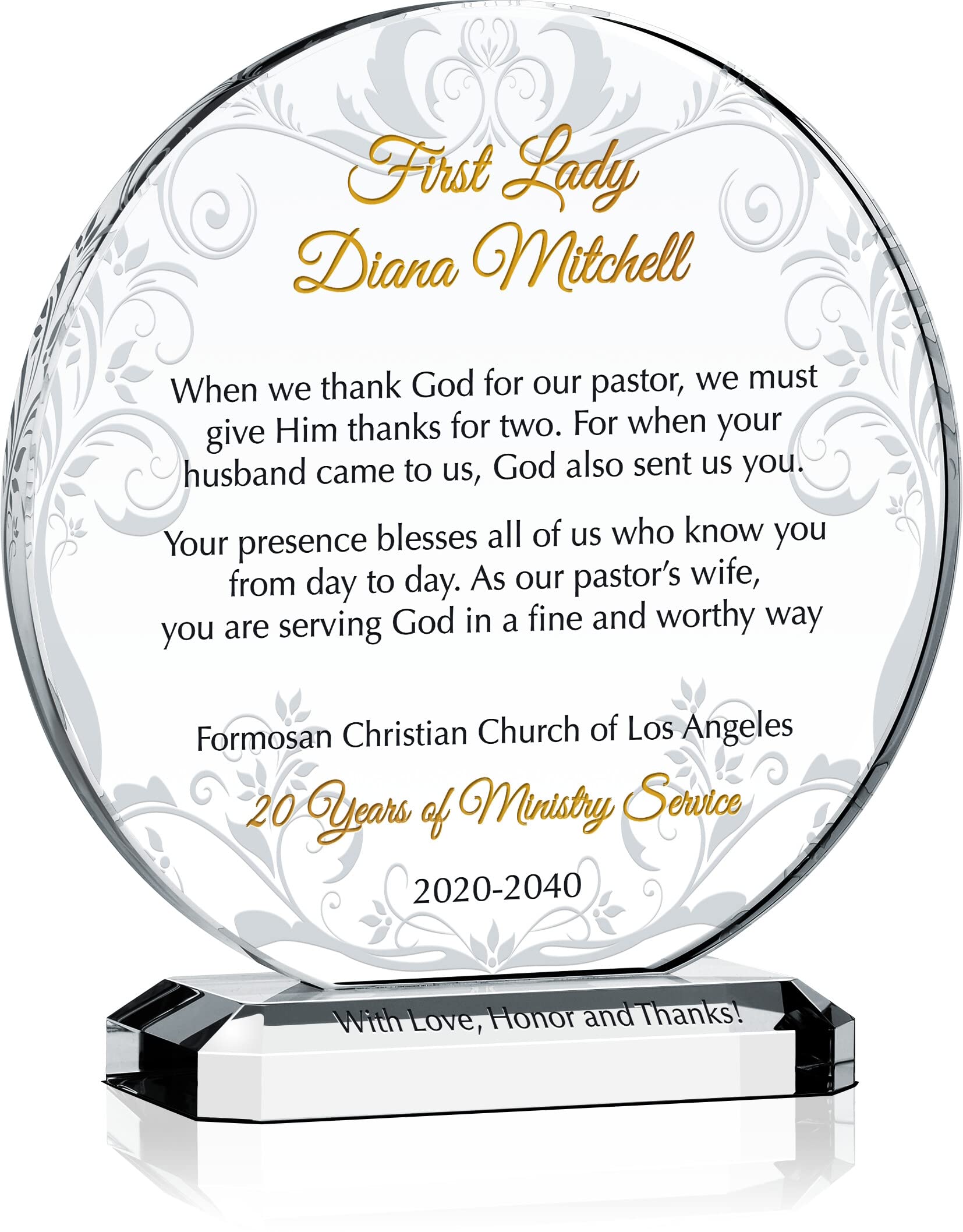 First Lady
Diana Mitchell

When we thank God for our pastor, we must give Him thanks for two. For when your husband came to us, God also sent us you.

Your presence blesses all of us who know you from day to day. As our pastor's wife, you are serving God in a fine and worthy way

Formosan Christian Church of Los Angeles

20 Years of Ministry Service

2020-2040

With Love, Honor and Thanks!